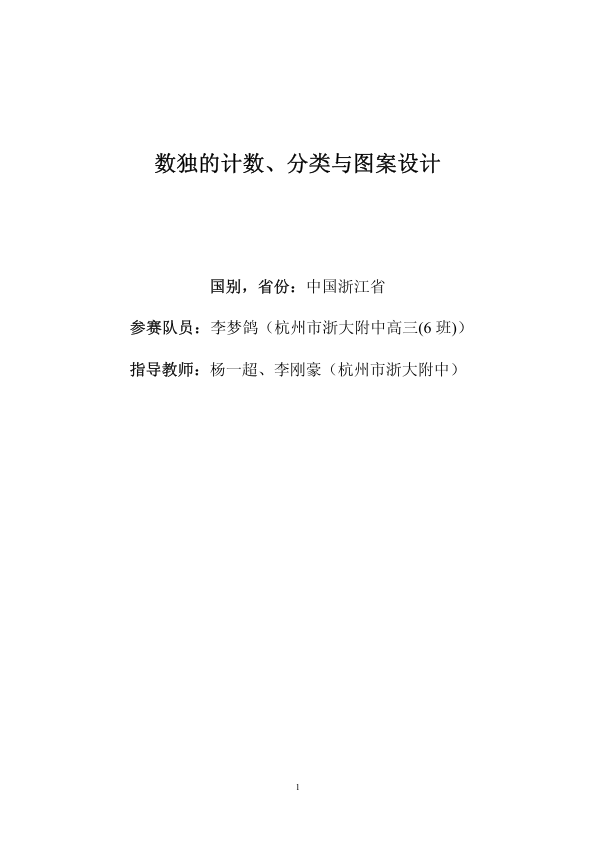 数独的计数、分类与图案设计

国别，省份：中国浙江省

参赛队员：李梦鸽（杭州市浙大附中高三(6班)）

指导教师：杨一超、李刚豪（杭州市浙大附中）

1